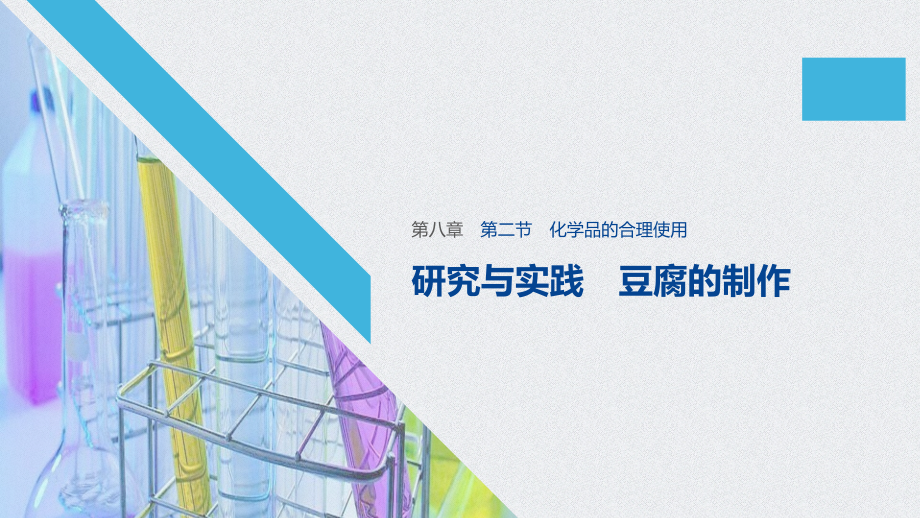 第八章　第二节　化学品的合理使用

研究与实践　豆腐的制作